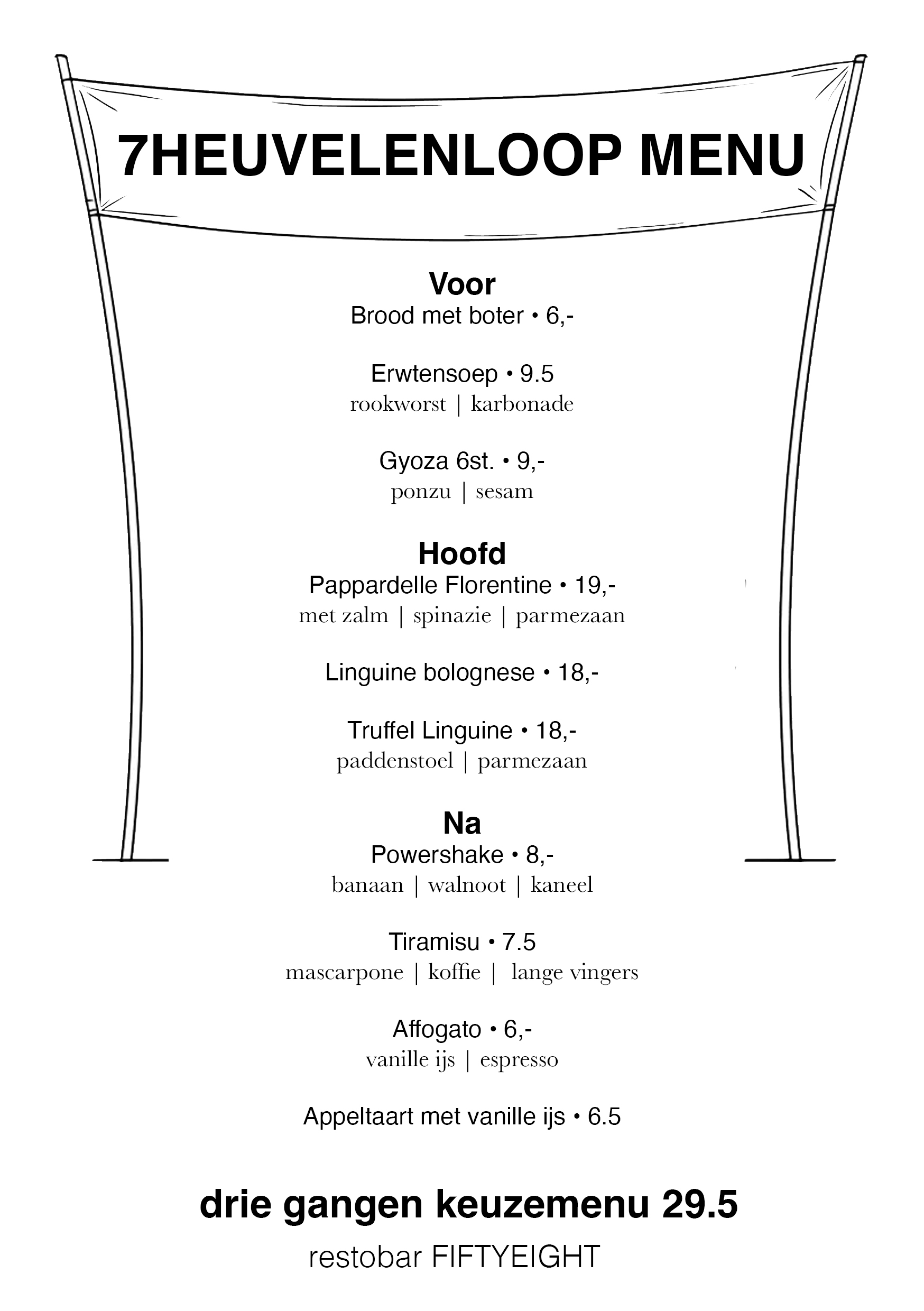 7HEUVELENLOOP MENU

Voor
Brood met boter • 6,-

Erwtensoep • 9.5
rookworst | karbonade

Gyoza 6st. • 9,-
ponzu | sesam

Hoofd
Pappardelle Florentine • 19,-
met zalm | spinazie | parmezaan

Linguine bolognese • 18,-

Truffel Linguine • 18,-
paddenstoel | parmezaan

Na
Powershake • 8,-
banaan | walnoot | kaneel

Tiramisu • 7.5
mascarpone | koffie | lange vingers

Affogato • 6,-
vanille ijs | espresso

Appeltaart met vanille ijs • 6.5

drie gangen keuzemenu 29.5

restobar FIFTYEIGHT